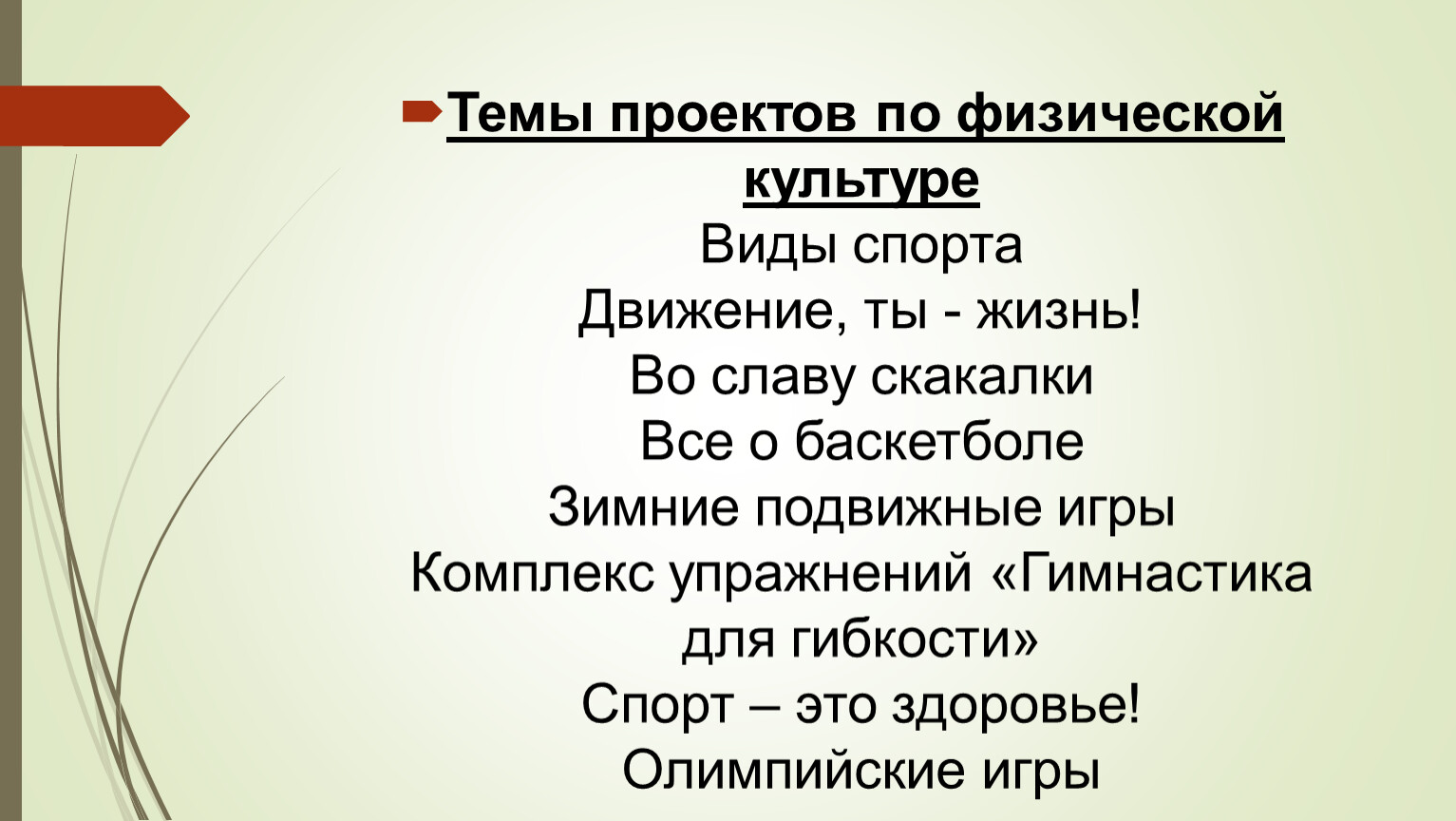 Темы проектов по физической культуре

Виды спорта
Движение, ты - жизнь!
Во славу скакалки
Все о баскетболе
Зимние подвижные игры
Комплекс упражнений «Гимнастика для гибкости»
Спорт – это здоровье!
Олимпийские игры